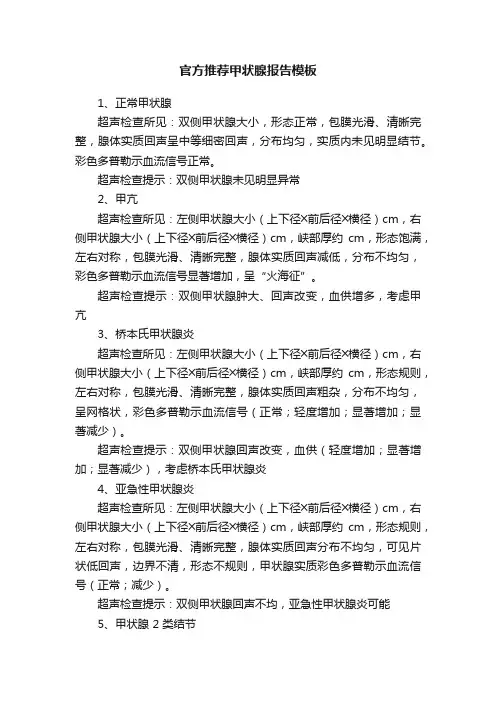 官方推荐甲状腺报告模板

1、正常甲状腺

超声检查所见：双侧甲状腺大小，形态正常，包膜光滑、清晰完整，腺体实质回声呈中等细密回声，分布均匀，实质内未见明显结节。彩色多普勒示血流信号正常。

超声检查提示：双侧甲状腺未见明显异常

2、甲亢

超声检查所见：左侧甲状腺大小（上下径×前后径×横径）cm，右侧甲状腺大小（上下径×前后径×横径）cm，峡部厚约 cm，形态饱满，左右对称，包膜光滑、清晰完整，腺体实质回声减低，分布不均匀，彩色多普勒示血流信号显著增加，呈“火海征”。

超声检查提示：双侧甲状腺肿大、回声改变，血供增多，考虑甲亢

3、桥本氏甲状腺炎

超声检查所见：左侧甲状腺大小（上下径×前后径×横径）cm，右侧甲状腺大小（上下径×前后径×横径）cm，峡部厚约 cm，形态规则，左右对称，包膜光滑、清晰完整，腺体实质回声粗杂，分布不均匀，呈网格状，彩色多普勒示血流信号（正常；轻度增加；显著增加；显著减少）。

超声检查提示：双侧甲状腺回声改变，血供（轻度增加；显著增加；显著减少），考虑桥本氏甲状腺炎

4、亚急性甲状腺炎

超声检查所见：左侧甲状腺大小（上下径×前后径×横径）cm，右侧甲状腺大小（上下径×前后径×横径）cm，峡部厚约 cm，形态规则，左右对称，包膜光滑、清晰完整，腺体实质回声分布不均匀，可见片状低回声，边界不清，形态不规则，甲状腺实质彩色多普勒示血流信号（正常；减少）。

超声检查提示：双侧甲状腺回声不均，亚急性甲状腺炎可能

5、甲状腺 2 类结节